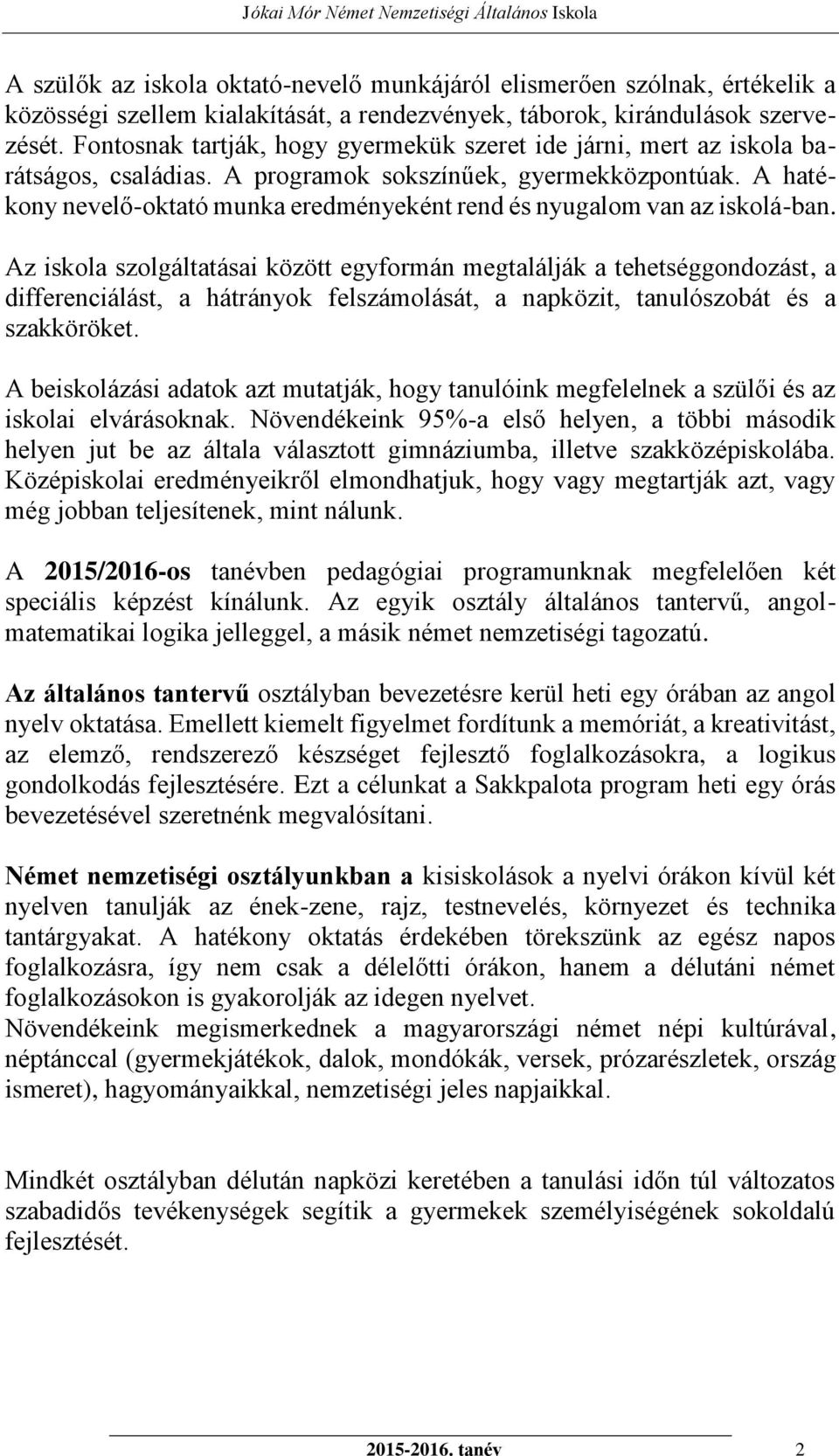 Jókai Mór Német Nemzetiségi Általános Iskola

A szülők az iskola oktató-nevelő munkájáról elismerően szólnak, értékelik a közösségi szellem kialakítását, a rendezvények, táborok, kirándulások szervezését. Fontosnak tartják, hogy gyermekük szeret ide járni, mert az iskola barátságos, családias. A programok sokszínűek, gyermekközpontúak. A hatékony nevelő-oktató munka eredményeként rend és nyugalom van az iskolá-ban.

Az iskola szolgáltatásai között egyformán megtalálják a tehetséggondozást, a differenciálást, a hátrányok felszámolását, a napközit, tanulószobát és a szakköröket.

A beiskolázási adatok azt mutatják, hogy tanulóink megfelelnek a szülői és az iskolai elvárásoknak. Növendékeink 95%-a első helyen, a többi második helyen jut be az általa választott gimnáziumba, illetve szakközépiskolába. Középiskolai eredményeikről elmondhatjuk, hogy vagy megtartják azt, vagy még jobban teljesítenek, mint nálunk.

A 2015/2016-os tanévben pedagógiai programunknak megfelelően két speciális képzést kínálunk. Az egyik osztály általános tantervű, angol-matematikai logika jelleggel, a másik német nemzetiségi tagozatú.

Az általános tantervű osztályban bevezetésre kerül heti egy órában az angol nyelv oktatása. Emellett kiemelt figyelmet fordítunk a memóriát, a kreativitást, az elemző, rendszerező készséget fejlesztő foglalkozásokra, a logikus gondolkodás fejlesztésére. Ezt a célunkat a Sakkpalota program heti egy órás bevezetésével szeretnénk megvalósítani.

Német nemzetiségi osztályunkban a kisiskolások a nyelvi órákon kívül két nyelven tanulják az ének-zene, rajz, testnevelés, környezet és technika tantárgyakat. A hatékony oktatás érdekében törekszünk az egész napos foglalkozásra, így nem csak a délelőtti órákon, hanem a délutáni német foglalkozásokon is gyakorolják az idegen nyelvet.
Növendékeink megismerkednek a magyarországi német népi kultúrával, néptánccal (gyermekjátékok, dalok, mondókák, versek, prózarészletek, ország ismeret), hagyományaikkal, nemzetiségi jeles napjaikkal.

Mindkét osztályban délután napközi keretében a tanulási időn túl változatos szabadidős tevékenységek segítik a gyermekek személyiségének sokoldalú fejlesztését.

2015-2016. tanév 2